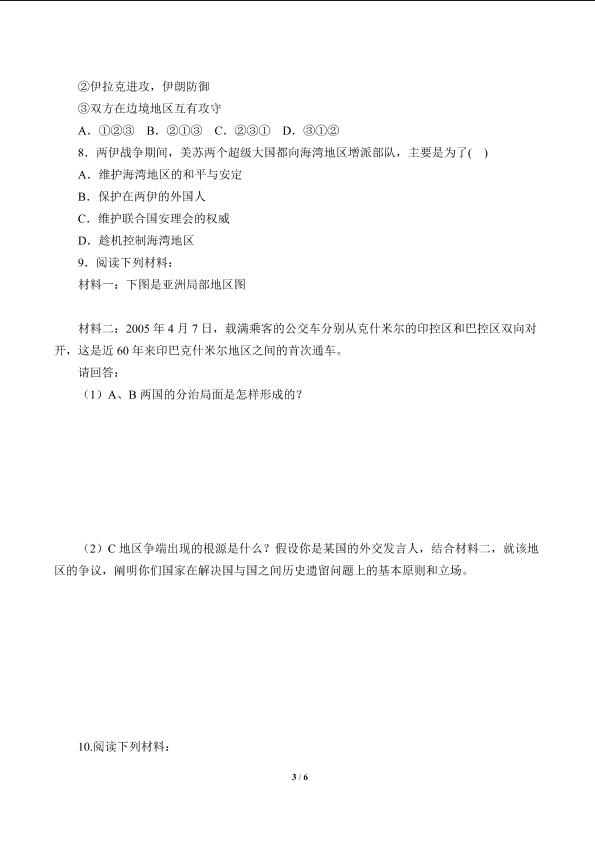 ②伊拉克进攻，伊朗防御

③双方在边境地区互有攻守

A．①②③　B．②①③　C．②③①　D．③①②

8．两伊战争期间，美苏两个超级大国都向海湾地区增派部队，主要是为了(　)

A．维护海湾地区的和平与安定

B．保护在两伊的外国人

C．维护联合国安理会的权威

D．趁机控制海湾地区

9．阅读下列材料：

材料一：下图是亚洲局部地区图

材料二：2005 年 4 月 7 日，载满乘客的公交车分别从克什米尔的印控区和巴控区双向对开，这是近 60 年来印巴克什米尔地区之间的首次通车。

请回答：

（1）A、B 两国的分治局面是怎样形成的？

（2）C 地区争端出现的根源是什么？假设你是某国的外交发言人，结合材料二，就该地区的争议，阐明你们国家在解决国与国之间历史遗留问题上的基本原则和立场。

10.阅读下列材料：

3 / 6